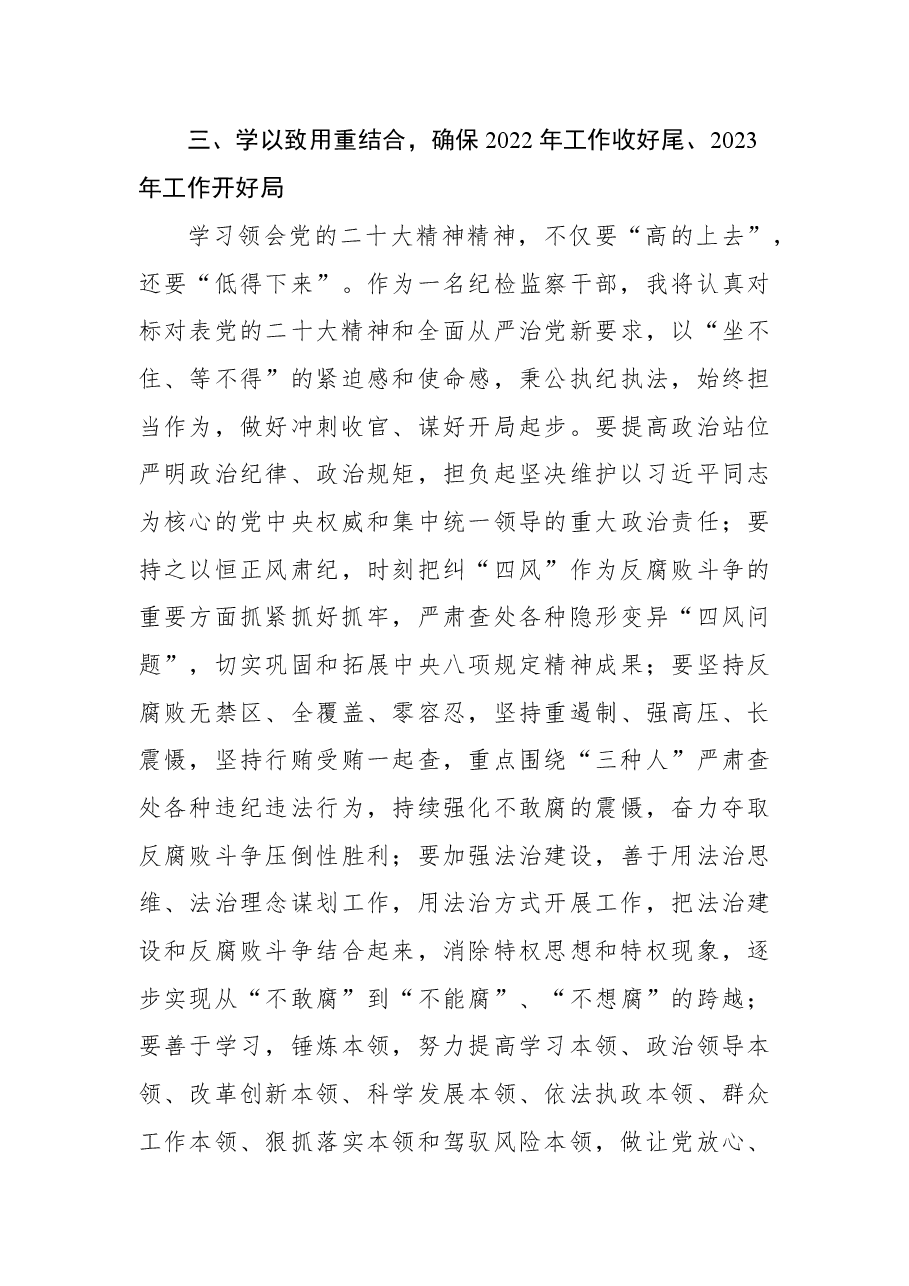 三、学以致用重结合，确保2022年工作收好尾、2023年工作开好局

学习领会党的二十大精神精神，不仅要“高的上去”，还要“低得下来”。作为一名纪检监察干部，我将认真对标对表党的二十大精神和全面从严治党新要求，以“坐不住、等不得”的紧迫感和使命感，秉公执纪执法，始终担当作为，做好冲刺收官、谋好开局起步。要提高政治站位严明政治纪律、政治规矩，担负起坚决维护以习近平同志为核心的党中央权威和集中统一领导的重大政治责任；要持之以恒正风肃纪，时刻把纠“四风”作为反腐败斗争的重要方面抓紧抓好抓牢，严肃查处各种隐形变异“四风问题”，切实巩固和拓展中央八项规定精神成果；要坚持反腐败无禁区、全覆盖、零容忍，坚持重遏制、强高压、长震慑，坚持行贿受贿一起查，重点围绕“三种人”严肃查处各种违纪违法行为，持续强化不敢腐的震慑，奋力夺取反腐败斗争压倒性胜利；要加强法治建设，善于用法治思维、法治理念谋划工作，用法治方式开展工作，把法治建设和反腐败斗争结合起来，消除特权思想和特权现象，逐步实现从“不敢腐”到“不能腐”、“不想腐”的跨越；要善于学习，锤炼本领，努力提高学习本领、政治领导本领、改革创新本领、科学发展本领、依法执政本领、群众工作本领、狠抓落实本领和驾驭风险本领，做让党放心、